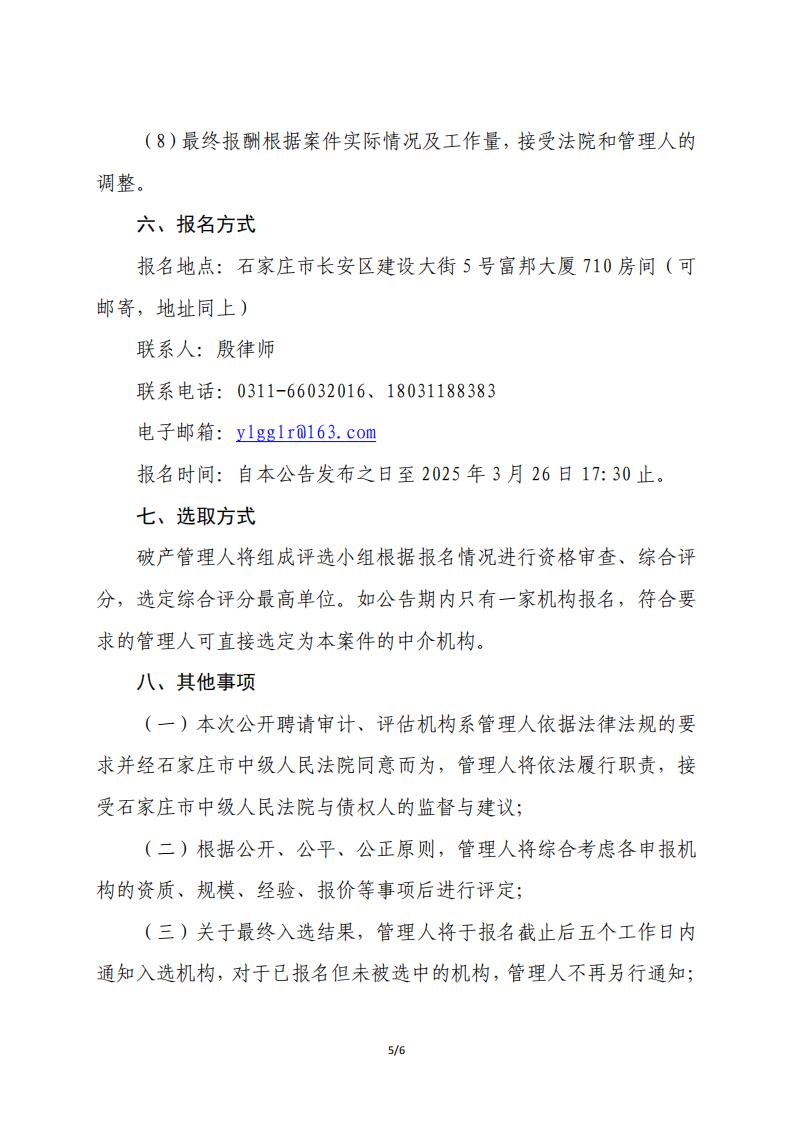 （8）最终报酬根据案件实际情况及工作量，接受法院和管理人的调整。

六、报名方式

报名地点：石家庄市长安区建设大街5号富邦大厦710房间（可邮寄，地址同上）

联系人：殷律师

联系电话：0311-66032016、18031188383

电子邮箱：ylgglr@163.com

报名时间：自本公告发布之日至2025年3月26日17:30止。

七、选取方式

破产管理人将组成评选小组根据报名情况进行资格审查、综合评分，选定综合评分最高单位。如公告期内只有一家机构报名，符合要求的管理人可直接选定为本案件的中介机构。

八、其他事项

（一）本次公开聘请审计、评估机构系管理人依据法律法规的要求并经石家庄市中级人民法院同意而为，管理人将依法履行职责，接受石家庄市中级人民法院与债权人的监督与建议；

（二）根据公开、公平、公正原则，管理人将综合考虑各申报机构的资质、规模、经验、报价等事项后进行评定；

（三）关于最终入选结果，管理人将于报名截止后五个工作日内通知入选机构，对于已报名但未被选中的机构，管理人不再另行通知；

5/6